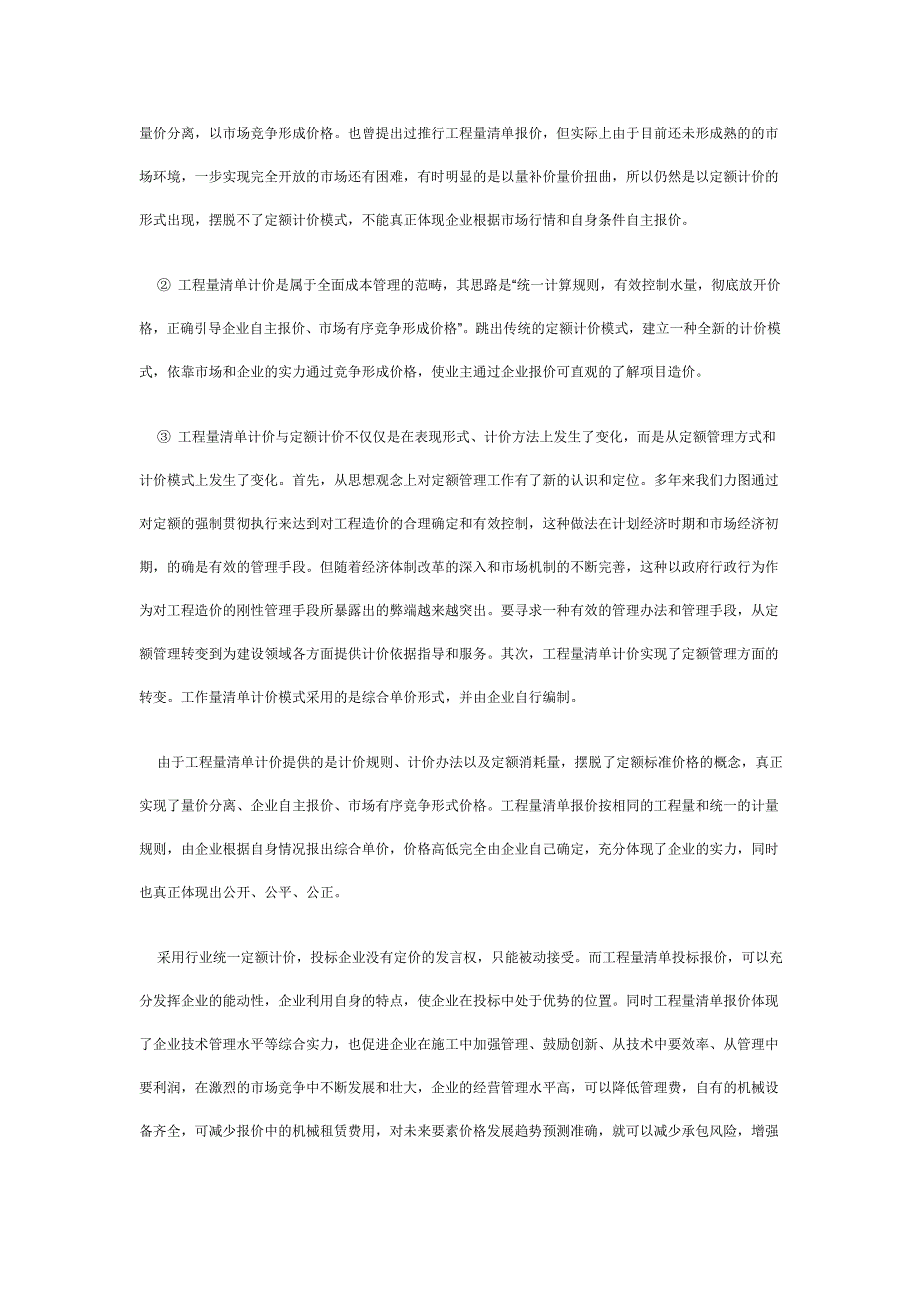 量价分离，以市场竞争形成价格。也曾提出过推行工程量清单报价，但实际上由于目前还未形成熟的的市场环境，一步实现完全开放的市场还有困难，有时明显的是以量补价量价扭曲，所以仍然是以定额计价的形式出现，摆脱不了定额计价模式，不能真正体现企业根据市场行情和自身条件自主报价。

② 工程量清单计价是属于全面成本管理的范畴，其思路是“统一计算规则，有效控制水量，彻底放开价格，正确引导企业自主报价、市场有序竞争形成价格”。跳出传统的定额计价模式，建立一种全新的计价模式，依靠市场和企业的实力通过竞争形成价格，使业主通过企业报价可直观的了解项目造价。

③ 工程量清单计价与定额计价不仅仅是在表现形式、计价方法上发生了变化，而是从定额管理方式和计价模式上发生了变化。首先，从思想观念上对定额管理工作有了新的认识和定位。多年来我们力图通过对定额的强制贯彻执行来达到对工程造价的合理确定和有效控制，这种做法在计划经济时期和市场经济初期，的确是有效的管理手段。但随着经济体制改革的深入和市场机制的不断完善，这种以政府行政行为作为对工程造价的刚性管理手段所暴露出的弊端越来越突出。要寻求一种有效的管理办法和管理手段，从定额管理转变到为建设领域各方面提供计价依据指导和服务。其次，工程量清单计价实现了定额管理方面的转变。工作量清单计价模式采用的是综合单价形式，并由企业自行编制。

由于工程量清单计价提供的是计价规则、计价办法以及定额消耗量，摆脱了定额标准价格的概念，真正实现了量价分离、企业自主报价、市场有序竞争形式价格。工程量清单报价按相同的工程量和统一的计量规则，由企业根据自身情况报出综合单价，价格高低完全由企业自己确定，充分体现了企业的实力，同时也真正体现出公开、公平、公正。

采用行业统一定额计价，投标企业没有定价的发言权，只能被动接受。而工程量清单投标报价，可以充分发挥企业的能动性，企业利用自身的特点，使企业在投标中处于优势的位置。同时工程量清单报价体现了企业技术管理水平等综合实力，也促进企业在施工中加强管理、鼓励创新、从技术中要效率、从管理中要利润，在激烈的市场竞争中不断发展和壮大，企业的经营管理水平高，可以降低管理费，自有的机械设备齐全，可减少报价中的机械租赁费用，对未来要素价格发展趋势预测准确，就可以减少承包风险，增强